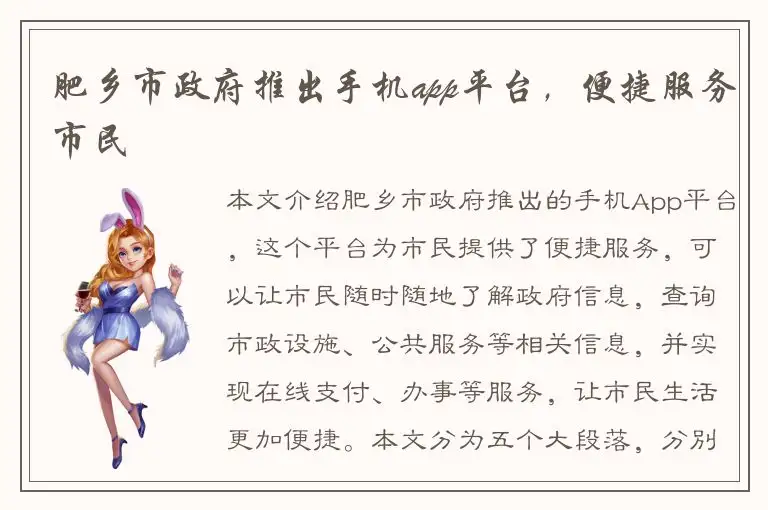 肥乡市政府推出手机app平台，便捷服务市民

本文介绍肥乡市政府推出的手机App平台，这个平台为市民提供了便捷服务，可以让市民随时随地了解政府信息，查询市政设施、公共服务等相关信息，并实现在线支付、办事等服务，让市民生活更加便捷。本文分为五个大段落，分别